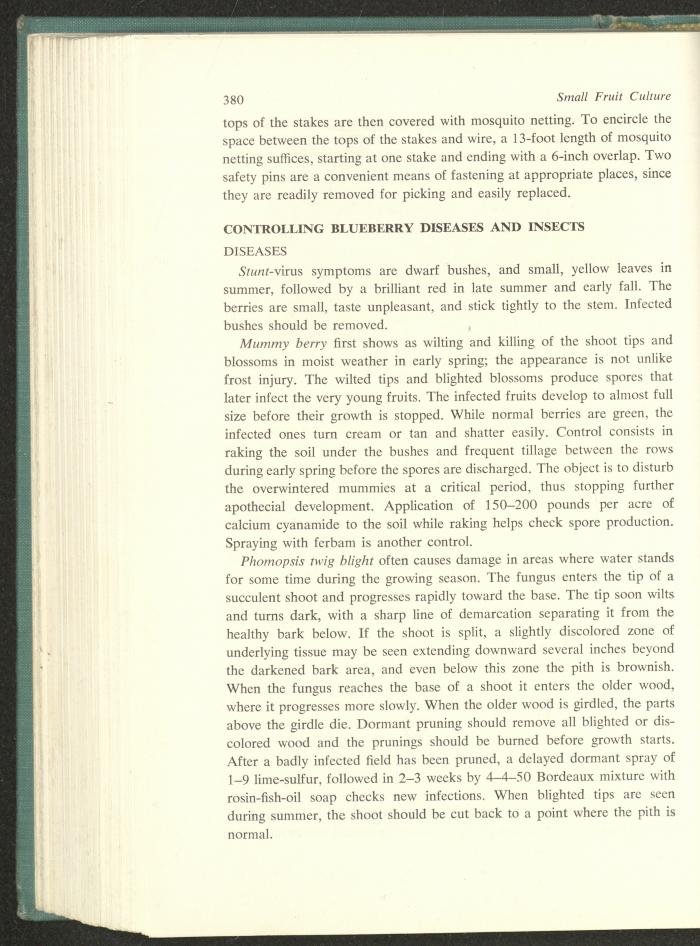 380 Small Fruit Culture

tops of the stakes are then covered with mosquito netting. To encircle the space between the tops of the stakes and wire, a 13-foot length of mosquito netting suffices, starting at one stake and ending with a 6-inch overlap. Two safety pins are a convenient means of fastening at appropriate places, since they are readily removed for picking and easily replaced.

CONTROLLING BLUEBERRY DISEASES AND INSECTS

DISEASES

Stunt-virus symptoms are dwarf bushes, and small, yellow leaves in summer, followed by a brilliant red in late summer and early fall. The berries are small, taste unpleasant, and stick tightly to the stem. Infected bushes should be removed.

Mummy berry first shows as wilting and killing of the shoot tips and blossoms in moist weather in early spring; the appearance is not unlike frost injury. The wilted tips and blighted blossoms produce spores that later infect the very young fruits. The infected fruits develop to almost full size before their growth is stopped. While normal berries are green, the infected ones turn cream or tan and shatter easily. Control consists in raking the soil under the bushes and frequent tillage between the rows during early spring before the spores are discharged. The object is to disturb the overwintered mummies at a critical period, thus stopping further apothecial development. Application of 150–200 pounds per acre of calcium cyanamide to the soil while raking helps check spore production. Spraying with ferbam is another control.

Phomopsis twig blight often causes damage in areas where water stands for some time during the growing season. The fungus enters the tip of a succulent shoot and progresses rapidly toward the base. The tip soon wilts and turns dark, with a sharp line of demarcation separating it from the healthy bark below. If the shoot is split, a slightly discolored zone of underlying tissue may be seen extending downward several inches beyond the darkened bark area, and even below this zone the pith is brownish. When the fungus reaches the base of a shoot it enters the older wood, where it progresses more slowly. When the older wood is girdled, the parts above the girdle die. Dormant pruning should remove all blighted or discolored wood and the prunings should be burned before growth starts. After a badly infected field has been pruned, a delayed dormant spray of 1–9 lime-sulfur, followed in 2–3 weeks by 4–4–50 Bordeaux mixture with rosin-fish-oil soap checks new infections. When blighted tips are seen during summer, the shoot should be cut back to a point where the pith is normal.